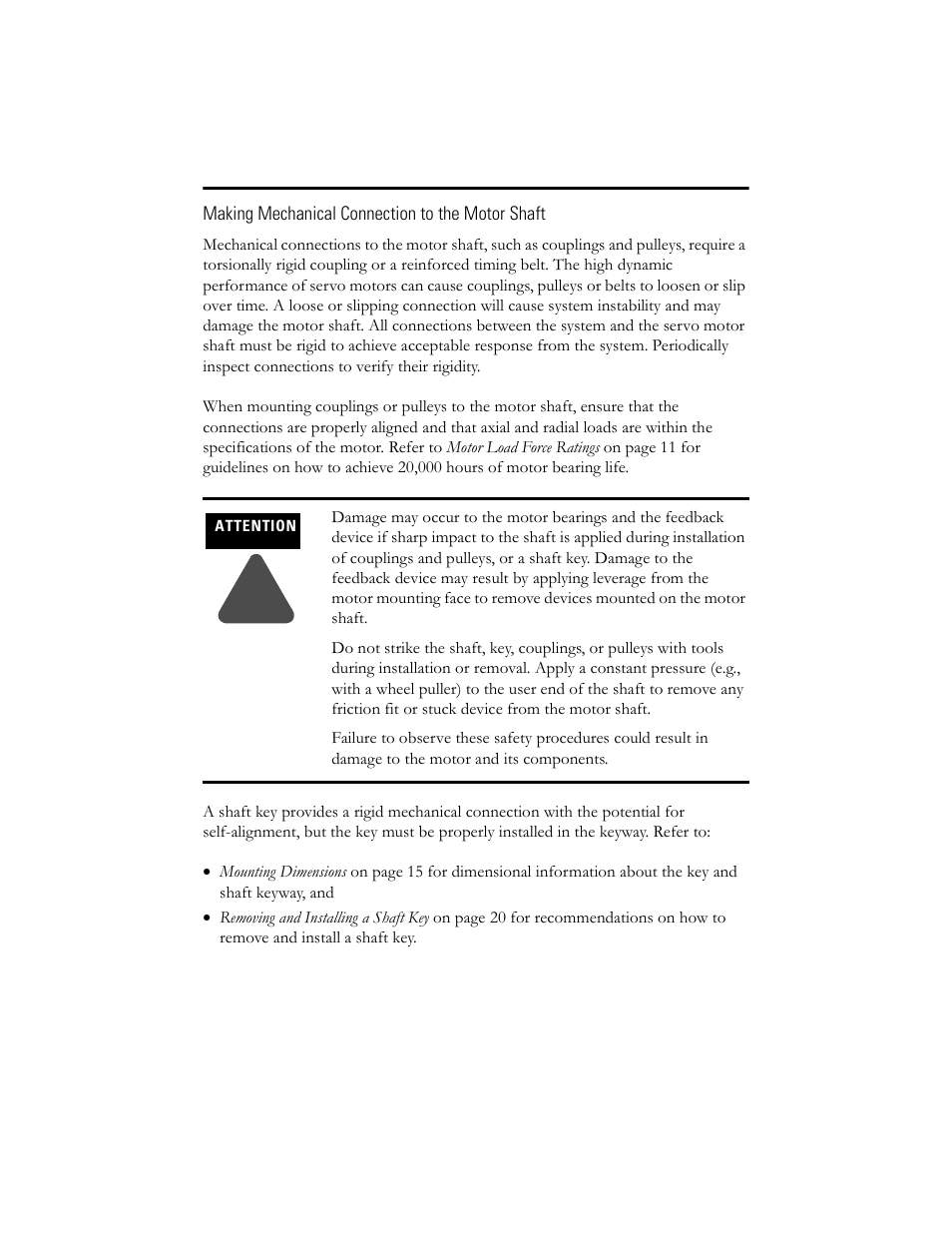 Making Mechanical Connection to the Motor Shaft

Mechanical connections to the motor shaft, such as couplings and pulleys, require a torsionally rigid coupling or a reinforced timing belt. The high dynamic performance of servo motors can cause couplings, pulleys or belts to loosen or slip over time. A loose or slipping connection will cause system instability and may damage the motor shaft. All connections between the system and the servo motor shaft must be rigid to achieve acceptable response from the system. Periodically inspect connections to verify their rigidity.

When mounting couplings or pulleys to the motor shaft, ensure that the connections are properly aligned and that axial and radial loads are within the specifications of the motor. Refer to Motor Load Force Ratings on page 11 for guidelines on how to achieve 20,000 hours of motor bearing life.

ATTENTION

Damage may occur to the motor bearings and the feedback device if sharp impact to the shaft is applied during installation of couplings and pulleys, or a shaft key. Damage to the feedback device may result by applying leverage from the motor mounting face to remove devices mounted on the motor shaft.

Do not strike the shaft, key, couplings, or pulleys with tools during installation or removal. Apply a constant pressure (e.g., with a wheel puller) to the user end of the shaft to remove any friction fit or stuck device from the motor shaft.

Failure to observe these safety procedures could result in damage to the motor and its components.

A shaft key provides a rigid mechanical connection with the potential for self-alignment, but the key must be properly installed in the keyway. Refer to:

• Mounting Dimensions on page 15 for dimensional information about the key and shaft keyway, and
• Removing and Installing a Shaft Key on page 20 for recommendations on how to remove and install a shaft key.